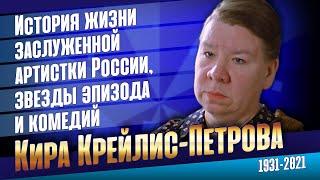 История жизни заслуженной артистки России, звезды эпизода и комедий

Кира Крейлис-Петрова

1931-2021